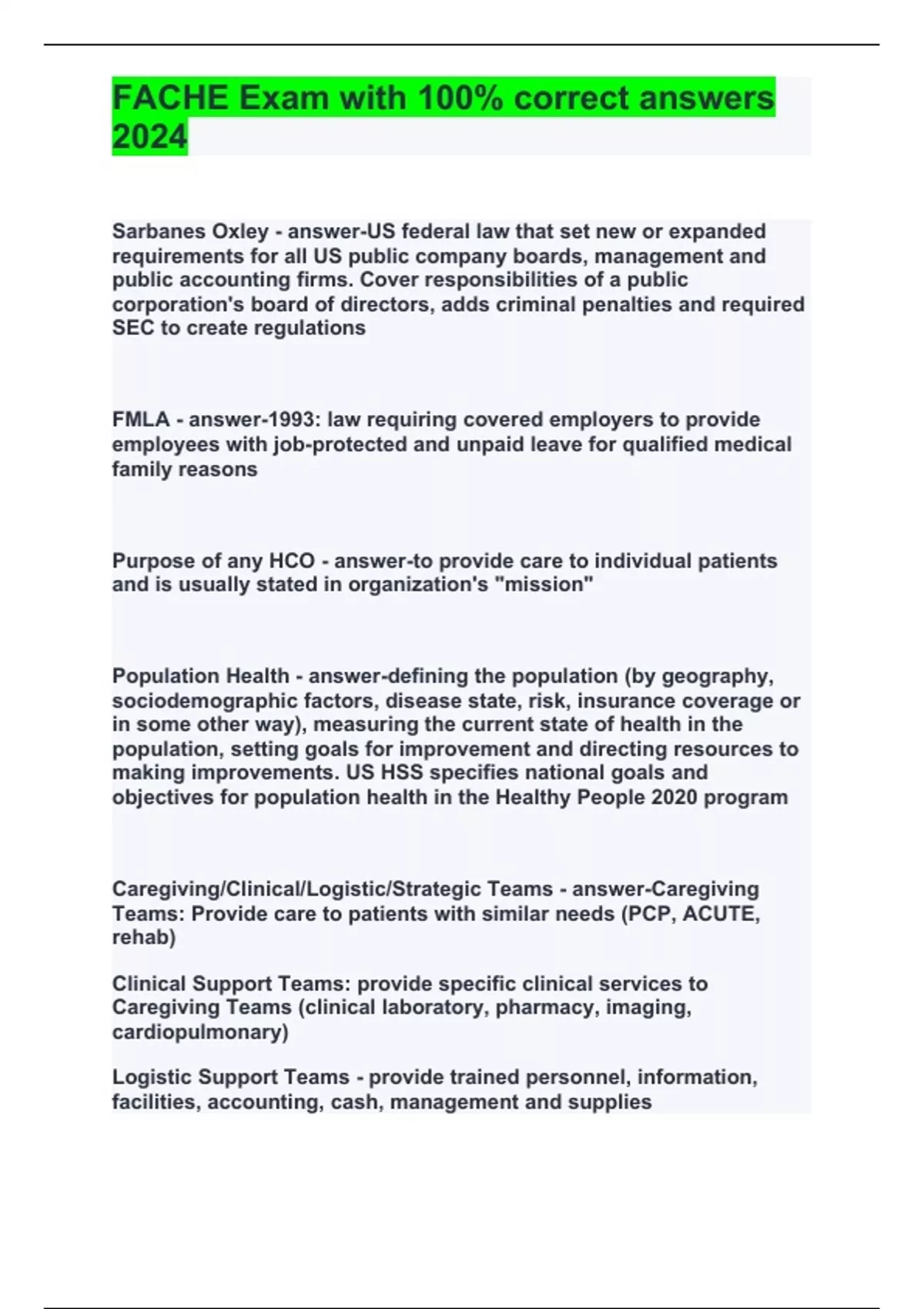 FACHE Exam with 100% correct answers 2024

Sarbanes Oxley - answer-US federal law that set new or expanded requirements for all US public company boards, management and public accounting firms. Cover responsibilities of a public corporation's board of directors, adds criminal penalties and required SEC to create regulations

FMLA - answer-1993: law requiring covered employers to provide employees with job-protected and unpaid leave for qualified medical family reasons

Purpose of any HCO - answer-to provide care to individual patients and is usually stated in organization's "mission"

Population Health - answer-defining the population (by geography, sociodemographic factors, disease state, risk, insurance coverage or in some other way), measuring the current state of health in the population, setting goals for improvement and directing resources to making improvements. US HSS specifies national goals and objectives for population health in the Healthy People 2020 program

Caregiving/Clinical/Logistic/Strategic Teams - answer-Caregiving Teams: Provide care to patients with similar needs (PCP, ACUTE, rehab)

Clinical Support Teams: provide specific clinical services to Caregiving Teams (clinical laboratory, pharmacy, imaging, cardiopulmonary)

Logistic Support Teams - provide trained personnel, information, facilities, accounting, cash, management and supplies